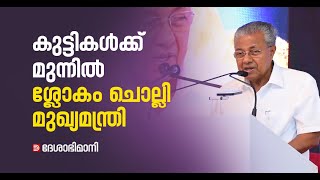 കുട്ടികൾക്ക് മുന്നിൽ ശ്ലോകം ചൊല്ലി മുഖ്യമന്ത്രി

ദേശാഭിമാനി